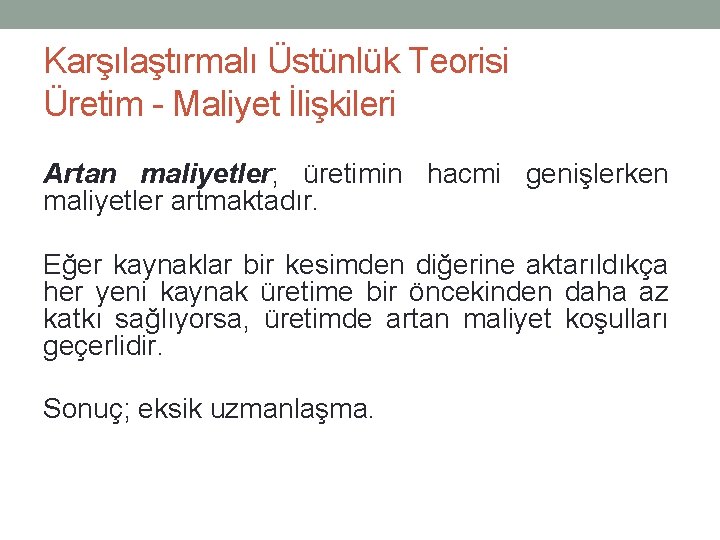 Karşılaştırmalı Üstünlük Teorisi
Üretim - Maliyet İlişkileri

Artan maliyetler; üretimin hacmi genişlerken maliyetler artmaktadır.

Eğer kaynaklar bir kesimden diğerine aktarıldıkça her yeni kaynak üretime bir öncekinden daha az katkı sağlıyorsa, üretimde artan maliyet koşulları geçerlidir.

Sonuç; eksik uzmanlaşma.